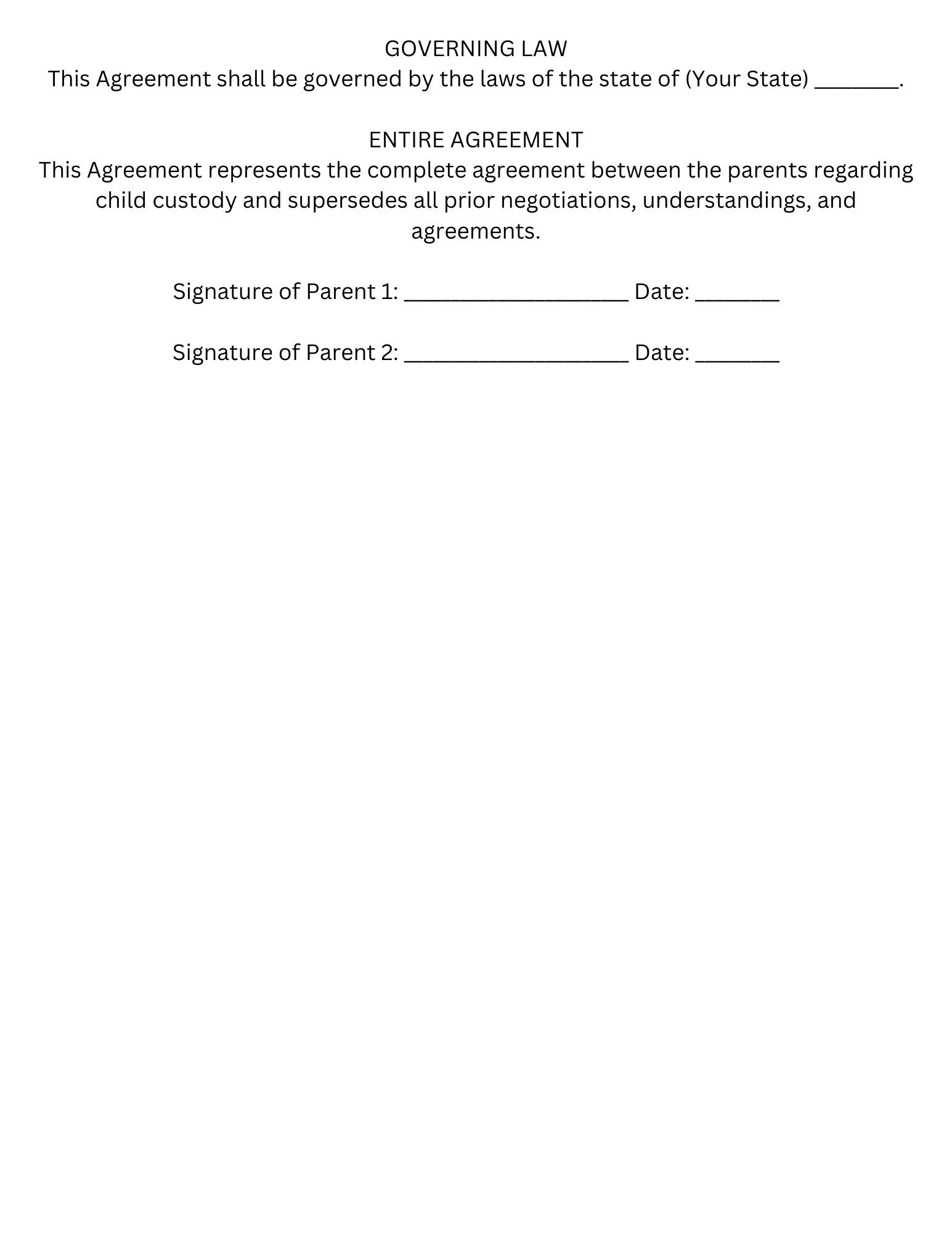 GOVERNING LAW
This Agreement shall be governed by the laws of the state of (Your State) _______.

ENTIRE AGREEMENT
This Agreement represents the complete agreement between the parents regarding child custody and supersedes all prior negotiations, understandings, and agreements.

Signature of Parent 1: ___________________ Date: _______

Signature of Parent 2: ___________________ Date: _______